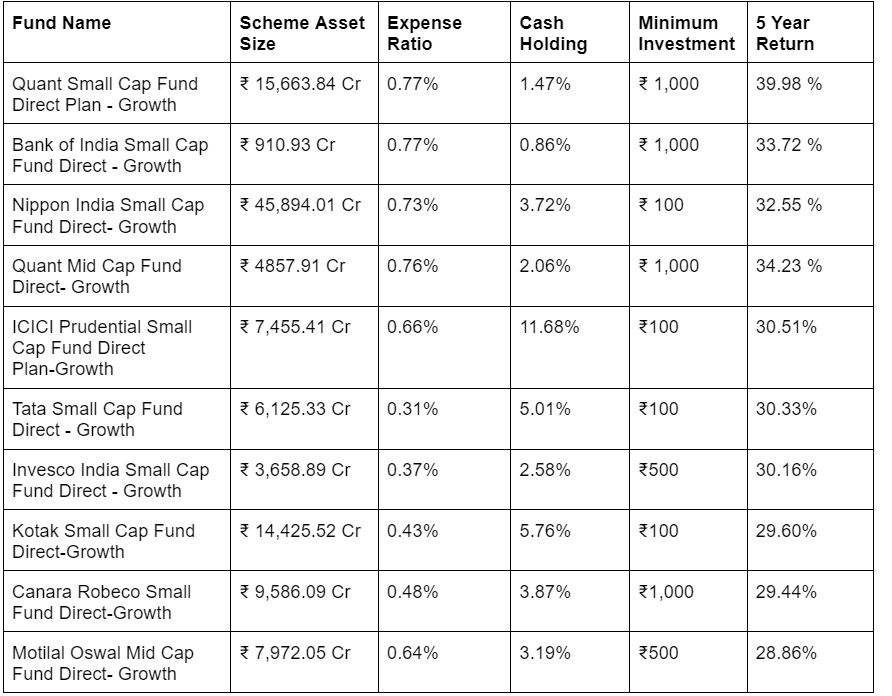 | Fund Name | Scheme Asset Size | Expense Ratio | Cash Holding | Minimum Investment | 5 Year Return |
|---|---|---|---|---|---|
| Quant Small Cap Fund Direct Plan - Growth | ₹ 15,663.84 Cr | 0.77% | 1.47% | ₹ 1,000 | 39.98 % |
| Bank of India Small Cap Fund Direct - Growth | ₹ 910.93 Cr | 0.77% | 0.86% | ₹ 1,000 | 33.72 % |
| Nippon India Small Cap Fund Direct- Growth | ₹ 45,894.01 Cr | 0.73% | 3.72% | ₹ 100 | 32.55 % |
| Quant Mid Cap Fund Direct- Growth | ₹ 4857.91 Cr | 0.76% | 2.06% | ₹ 1,000 | 34.23 % |
| ICICI Prudential Small Cap Fund Direct Plan-Growth | ₹ 7,455.41 Cr | 0.66% | 11.68% | ₹100 | 30.51% |
| Tata Small Cap Fund Direct - Growth | ₹ 6,125.33 Cr | 0.31% | 5.01% | ₹100 | 30.33% |
| Invesco India Small Cap Fund Direct - Growth | ₹ 3,658.89 Cr | 0.37% | 2.58% | ₹500 | 30.16% |
| Kotak Small Cap Fund Direct-Growth | ₹ 14,425.52 Cr | 0.43% | 5.76% | ₹100 | 29.60% |
| Canara Robeco Small Fund Direct-Growth | ₹ 9,586.09 Cr | 0.48% | 3.87% | ₹1,000 | 29.44% |
| Motilal Oswal Mid Cap Fund Direct- Growth | ₹ 7,972.05 Cr | 0.64% | 3.19% | ₹500 | 28.86% |